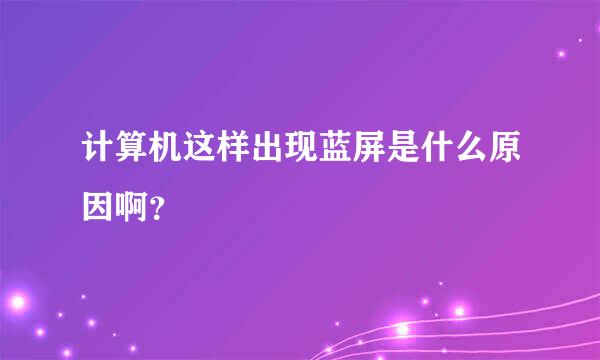 计算机这样出现蓝屏是什么原因啊？